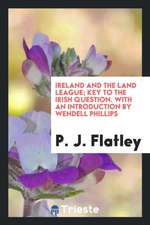 IRELAND AND THE LAND LEAGUE; KEY TO THE IRISH QUESTION. WITH AN INTRODUCTION BY WENDELL PHILLIPS

P. J. Flatley

Trieste